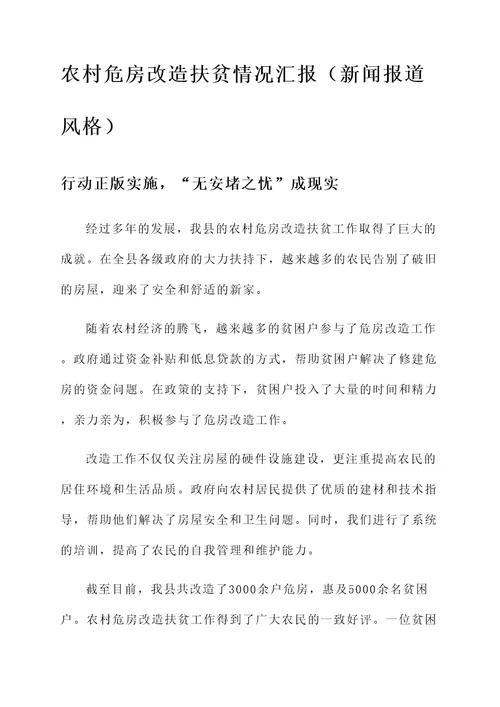 农村危房改造扶贫情况汇报（新闻报道风格）

行动正版实施，“无安堵之忧”成现实

经过多年的发展，我县的农村危房改造扶贫工作取得了巨大的成就。在全县各级政府的大力扶持下，越来越多的农民告别了破旧的房屋，迎来了安全和舒适的新家。

随着农村经济的腾飞，越来越多的贫困户参与了危房改造工作。政府通过资金补贴和低息贷款的方式，帮助贫困户解决了修建危房的资金问题。在政策的支持下，贫困户投入了大量的时间和精力，亲力亲为，积极参与了危房改造工作。

改造工作不仅仅关注房屋的硬件设施建设，更注重提高农民的居住环境和生活品质。政府向农村居民提供了优质的建材和技术指导，帮助他们解决了房屋安全和卫生问题。同时，我们进行了系统的培训，提高了农民的自我管理和维护能力。

截至目前，我县共改造了3000余户危房，惠及5000余名贫困户。农村危房改造扶贫工作得到了广大农民的一致好评。一位贫困